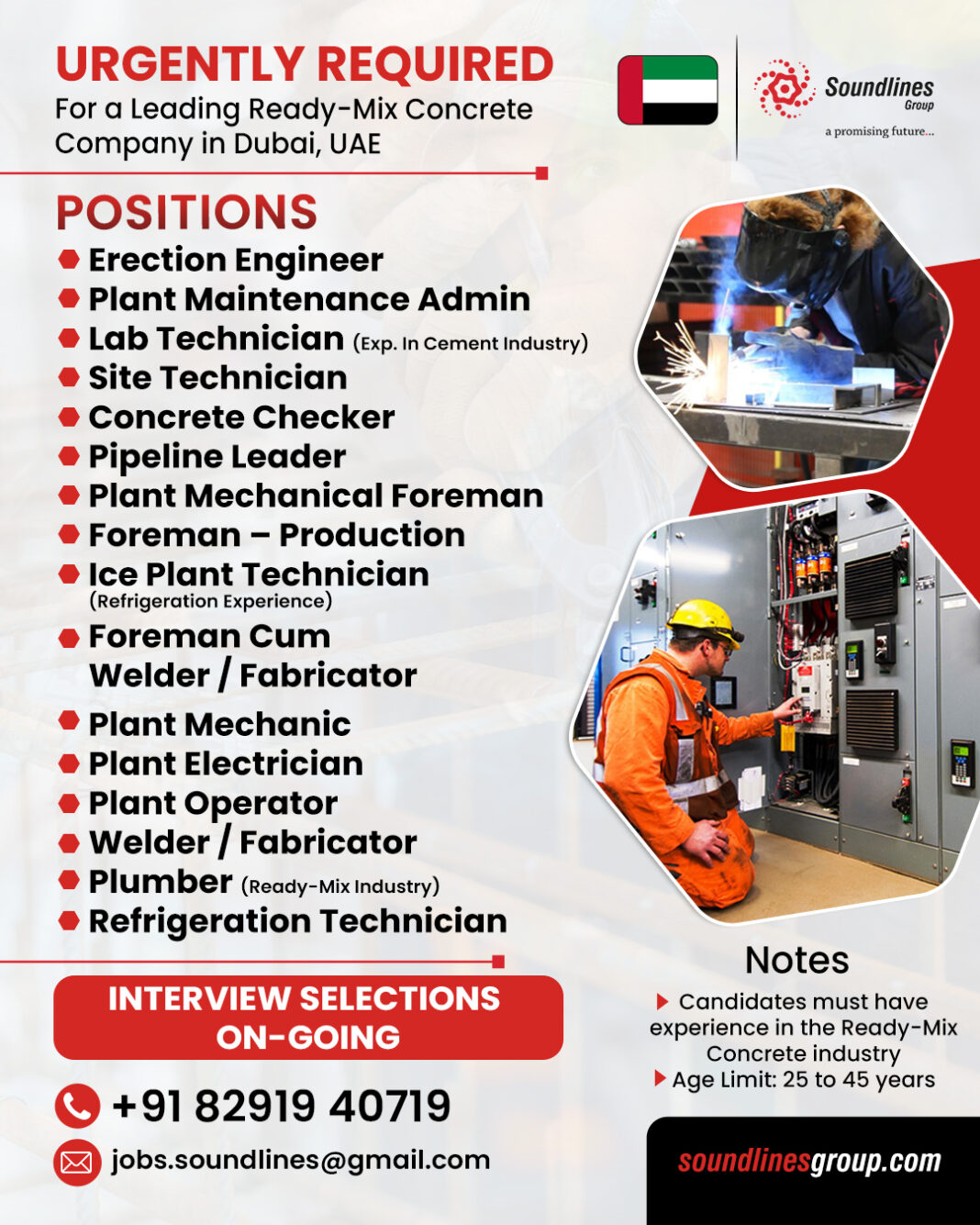 URGENTLY REQUIRED
For a Leading Ready-Mix Concrete Company in Dubai, UAE

Soundlines Group
a promising future...

POSITIONS
Erection Engineer
Plant Maintenance Admin
Lab Technician (Exp. In Cement Industry)
Site Technician
Concrete Checker
Pipeline Leader
Plant Mechanical Foreman
Foreman – Production
Ice Plant Technician (Refrigeration Experience)
Foreman Cum Welder / Fabricator
Plant Mechanic
Plant Electrician
Plant Operator
Welder / Fabricator
Plumber (Ready-Mix Industry)
Refrigeration Technician

INTERVIEW SELECTIONS ON-GOING

+91 82919 40719
jobs.soundlines@gmail.com

Notes
Candidates must have experience in the Ready-Mix Concrete industry
Age Limit: 25 to 45 years

soundlinesgroup.com